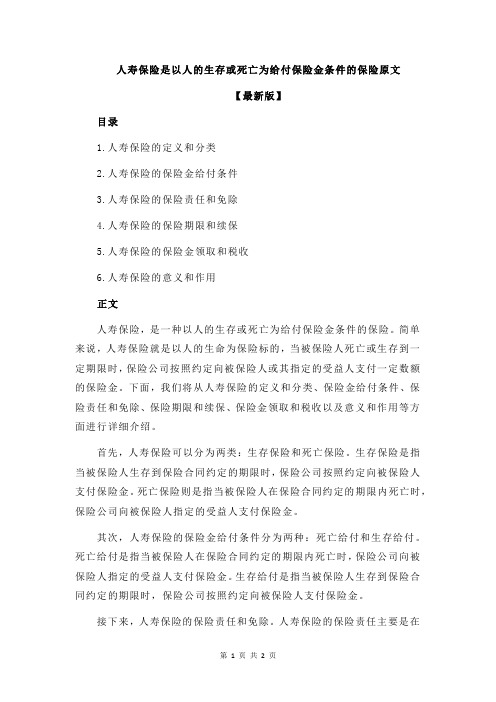 人寿保险是以人的生存或死亡为给付保险金条件的保险原文

【最新版】

目录

1.人寿保险的定义和分类

2.人寿保险的保险金给付条件

3.人寿保险的保险责任和免除

4.人寿保险的保险期限和续保

5.人寿保险的保险金领取和税收

6.人寿保险的意义和作用

正文

人寿保险，是一种以人的生存或死亡为给付保险金条件的保险。简单来说，人寿保险就是以人的生命为保险标的，当被保险人死亡或生存到一定期限时，保险公司按照约定向被保险人或其指定的受益人支付一定数额的保险金。下面，我们将从人寿保险的定义和分类、保险金给付条件、保险责任和免除、保险期限和续保、保险金领取和税收以及意义和作用等方面进行详细介绍。

首先，人寿保险可以分为两类：生存保险和死亡保险。生存保险是指当被保险人生存到保险合同约定的期限时，保险公司按照约定向被保险人支付保险金。死亡保险则是指当被保险人在保险合同约定的期限内死亡时，保险公司向被保险人指定的受益人支付保险金。

其次，人寿保险的保险金给付条件分为两种：死亡给付和生存给付。死亡给付是指当被保险人在保险合同约定的期限内死亡时，保险公司向被保险人指定的受益人支付保险金。生存给付是指当被保险人生存到保险合同约定的期限时，保险公司按照约定向被保险人支付保险金。

接下来，人寿保险的保险责任和免除。人寿保险的保险责任主要是在

第 1 页 共 2 页